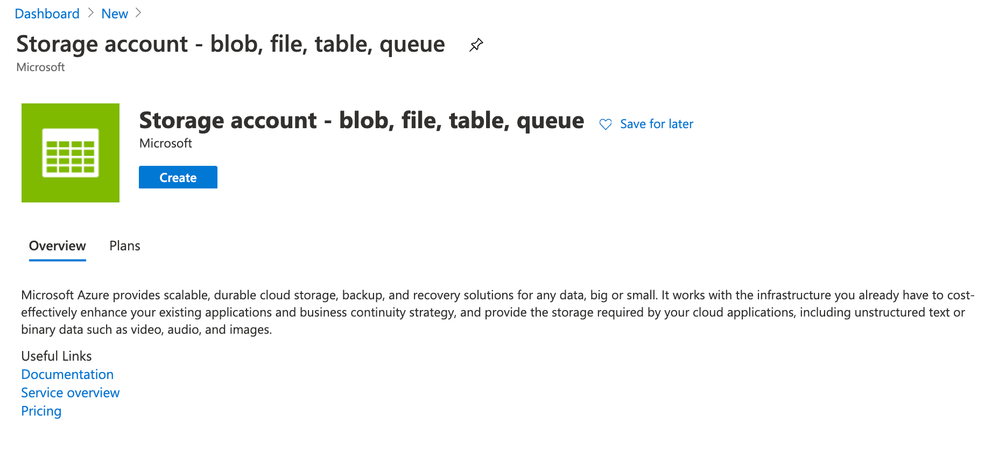 Dashboard > New >

Storage account - blob, file, table, queue

Microsoft

Storage account - blob, file, table, queue

Save for later

Microsoft

Create

Overview Plans

Microsoft Azure provides scalable, durable cloud storage, backup, and recovery solutions for any data, big or small. It works with the infrastructure you already have to cost-effectively enhance your existing applications and business continuity strategy, and provide the storage required by your cloud applications, including unstructured text or binary data such as video, audio, and images.

Useful Links
Documentation
Service overview
Pricing